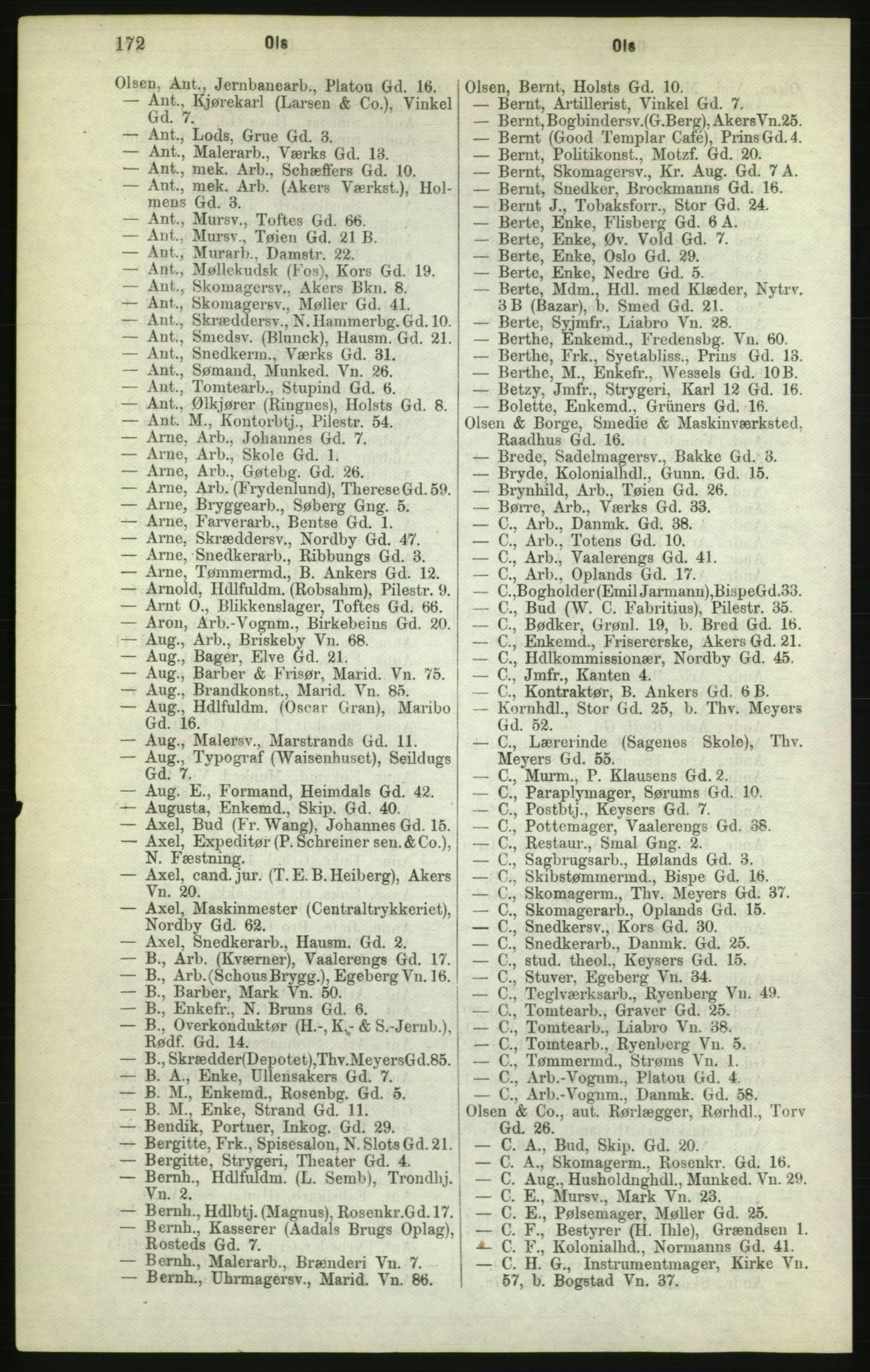 172 Ols Ols

Olsen, Ant., Jernbanearb., Platou Gd. 16.
— Ant., Kjørekarl (Larsen & Co.), Vinkel Gd. 7.
— Ant., Lods, Grue Gd. 3.
— Ant., Malerarb., Værks Gd. 13.
— Ant., mek. Arb., Schæffers Gd. 10.
— Ant., mek. Arb. (Akers Værkst.), Holmens Gd. 3.
— Ant., Mursv., Toftes Gd. 66.
— Ant., Mursv., Tøien Gd. 21 B.
— Ant., Murarb., Damstr. 22.
— Ant., Møllekudsk (Fos), Kors Gd. 19.
— Ant., Skomagersv., Akers Bkn. 8.
— Ant., Skomagersv., Møller Gd. 41.
— Ant., Skræddersv., N. Hammerbg. Gd. 10.
— Ant., Smedsv. (Blunck), Hausm. Gd. 21.
— Ant., Snedkerm., Værks Gd. 31.
— Ant., Sømand, Munked. Vn. 26.
— Ant., Tomtearb., Stupind Gd. 6.
— Ant., Ølkjører (Ringnes), Holsts Gd. 8.
— Ant. M., Kontorbtj., Pilestr. 54.
— Arne, Arb., Johannes Gd. 7.
— Arne, Arb., Skole Gd. 1.
— Arne, Arb., Gøtebg. Gd. 26.
— Arne, Arb. (Frydenlund), Therese Gd. 59.
— Arne, Bryggearb., Søberg Gng. 5.
— Arne, Farverarb., Bentse Gd. 1.
— Arne, Skræddersv., Nordby Gd. 47.
— Arne, Snedkerarb., Ribbungs Gd. 3.
— Arne, Tømmermd., B. Ankers Gd. 12.
— Arnold, Hdlfuldm. (Robsahm), Pilestr. 9.
— Arnt O., Blikkenslager, Toftes Gd. 66.
— Aron, Arb.-Vognm., Birkebeins Gd. 20.
— Aug., Arb., Briskeby Vn. 68.
— Aug., Bager, Elve Gd. 21.
— Aug., Barber & Frisør, Marid. Vn. 75.
— Aug., Brandkonst., Marid. Vn. 85.
— Aug., Hdlfuldm. (Oscar Gran), Maribo Gd. 16.
— Aug., Malersv., Marstrands Gd. 11.
— Aug., Typograf (Waisenhuset), Seildugs Gd. 7.
— Aug. E., Formand, Heimdals Gd. 42.
— Augusta, Enkemd., Skip. Gd. 40.
— Axel, Bud (Fr. Wang), Johannes Gd. 15.
— Axel, Expeditør (P. Schreiner sen. & Co.), N. Fæstning.
— Axel, cand. jur. (T. E. B. Heiberg), Akers Vn. 20.
— Axel, Maskinmester (Centraltrykkeriet), Nordby Gd. 62.
— Axel, Snedkerarb., Hausm. Gd. 2.
— B., Arb. (Kværner), Vaalerengs Gd. 17.
— B., Arb. (Schous Brygg.), Egeberg Vn. 16.
— B., Barber, Mark Vn. 50.
— B., Enkefr., N. Bruns Gd. 6.
— B., Overkonduktør (H.-, K.- & S.-Jernb.), Rødf. Gd. 14.
— B., Skrædder (Depotet), Thv. Meyers Gd. 85.
— B. A., Enke, Ullensakers Gd. 7.
— B. M., Enkemd., Rosenbg. Gd. 5.
— B. M., Enke, Strand Gd. 11.
— Bendik, Portner, Inkog. Gd. 29.
— Bergitte, Frk., Spisesalon, N. Slots Gd. 21.
— Bergitte, Strygeri, Theater Gd. 4.
— Bernh., Hdlfuldm. (L. Semb), Trondhj. Vn. 2.
— Bernh., Hdlbtj. (Magnus), Rosenkr. Gd. 17.
— Bernh., Kasserer (Aadals Brugs Oplag), Rosteds Gd. 7.
— Bernh., Malerarb., Brænderi Vn. 7.
— Bernh., Uhrmagersv., Marid. Vn. 86.

Olsen, Bernt, Holsts Gd. 10.
— Bernt, Artillerist, Vinkel Gd. 7.
— Bernt, Bogbindersv. (G. Berg), Akers Vn. 25.
— Bernt (Good Templar Café), Prins Gd. 4.
— Bernt, Politikonst., Motzf. Gd. 20.
— Bernt, Skomagersv., Kr. Aug. Gd. 7 A.
— Bernt, Snedker, Brockmanns Gd. 16.
— Bernt J., Tobaksforr., Stor Gd. 24.
— Berte, Enke, Flisberg Gd. 6 A.
— Berte, Enke, Øv. Vold Gd. 7.
— Berte, Enke, Oslo Gd. 29.
— Berte, Enke, Nedre Gd. 5.
— Berte, Mdm., Hdl. med Klæder, Nytrv. 3 B (Bazar), b. Smed Gd. 21.
— Berte, Syjmfr., Liabro Vn. 28.
— Berthe, Enkemd., Fredensbg. Vn. 60.
— Berthe, Frk., Syetabliss., Prins Gd. 13.
— Berthe, M., Enkefr., Wessels Gd. 10 B.
— Betzy, Jmfr., Strygeri, Karl 12 Gd. 16.
— Bolette, Enkemd., Grüners Gd. 16.
Olsen & Borge, Smedie & Maskinværksted, Raadhus Gd. 16.
— Brede, Sadelmagersv., Bakke Gd. 3.
— Bryde, Kolonialhdl., Gunn. Gd. 15.
— Brynhild, Arb., Tøien Gd. 26.
— Børre, Arb., Værks Gd. 33.
— C., Arb., Danmk. Gd. 38.
— C., Arb., Totens Gd. 10.
— C., Arb., Vaalerengs Gd. 41.
— C., Arb., Oplands Gd. 17.
— C., Bogholder (Emil Jarmann), Bispe Gd. 33.
— C., Bud (W. C. Fabritius), Pilestr. 35.
— C., Bødker, Grønl. 19, b. Bred Gd. 16.
— C., Enkemd., Frisererske, Akers Gd. 21.
— C., Hdlkommissionær, Nordby Gd. 45.
— C., Jmfr., Kanten 4.
— C., Kontraktør, B. Ankers Gd. 6 B.
— Kornhdl., Stor Gd. 25, b. Thv. Meyers Gd. 52.
— C., Lærerinde (Sagenes Skole), Thv. Meyers Gd. 55.
— C., Murm., P. Klausens Gd. 2.
— C., Paraplymager, Sørums Gd. 10.
— C., Postbtj., Keysers Gd. 7.
— C., Pottemager, Vaalerengs Gd. 38.
— C., Restaur., Smal Gng. 2.
— C., Sagbrugsarb., Hølands Gd. 3.
— C., Skibstømmermd., Bispe Gd. 16.
— C., Skomagerm., Thv. Meyers Gd. 37.
— C., Skomagerarb., Oplands Gd. 15.
— C., Snedkersv., Kors Gd. 30.
— C., Snedkerarb., Danmk. Gd. 25.
— C., stud. theol., Keysers Gd. 15.
— C., Stuver, Egeberg Vn. 34.
— C., Teglværksarb., Ryenberg Vn. 49.
— C., Tomtearb., Graver Gd. 25.
— C., Tomtearb., Liabro Vn. 38.
— C., Tomtearb., Ryenberg Vn. 5.
— C., Tømmermd., Strøms Vn. 1.
— C., Arb.-Vognm., Platou Gd. 4.
— C., Arb.-Vognm., Danmk. Gd. 58.
Olsen & Co., aut. Rørlægger, Rørhdl., Torv Gd. 26.
— C. A., Bud, Skip. Gd. 20.
— C. A., Skomagerm., Rosenkr. Gd. 16.
— C. Aug., Husholdnghdl., Munked. Vn. 29.
— C. E., Mursv., Mark Vn. 23.
— C. E., Pølsemager, Møller Gd. 25.
— C. F., Bestyrer (H. Ihle), Grændsen 1.
— C. F., Kolonialhd., Normanns Gd. 41.
— C. H. G., Instrumentmager, Kirke Vn. 57, b. Bogstad Vn. 37.